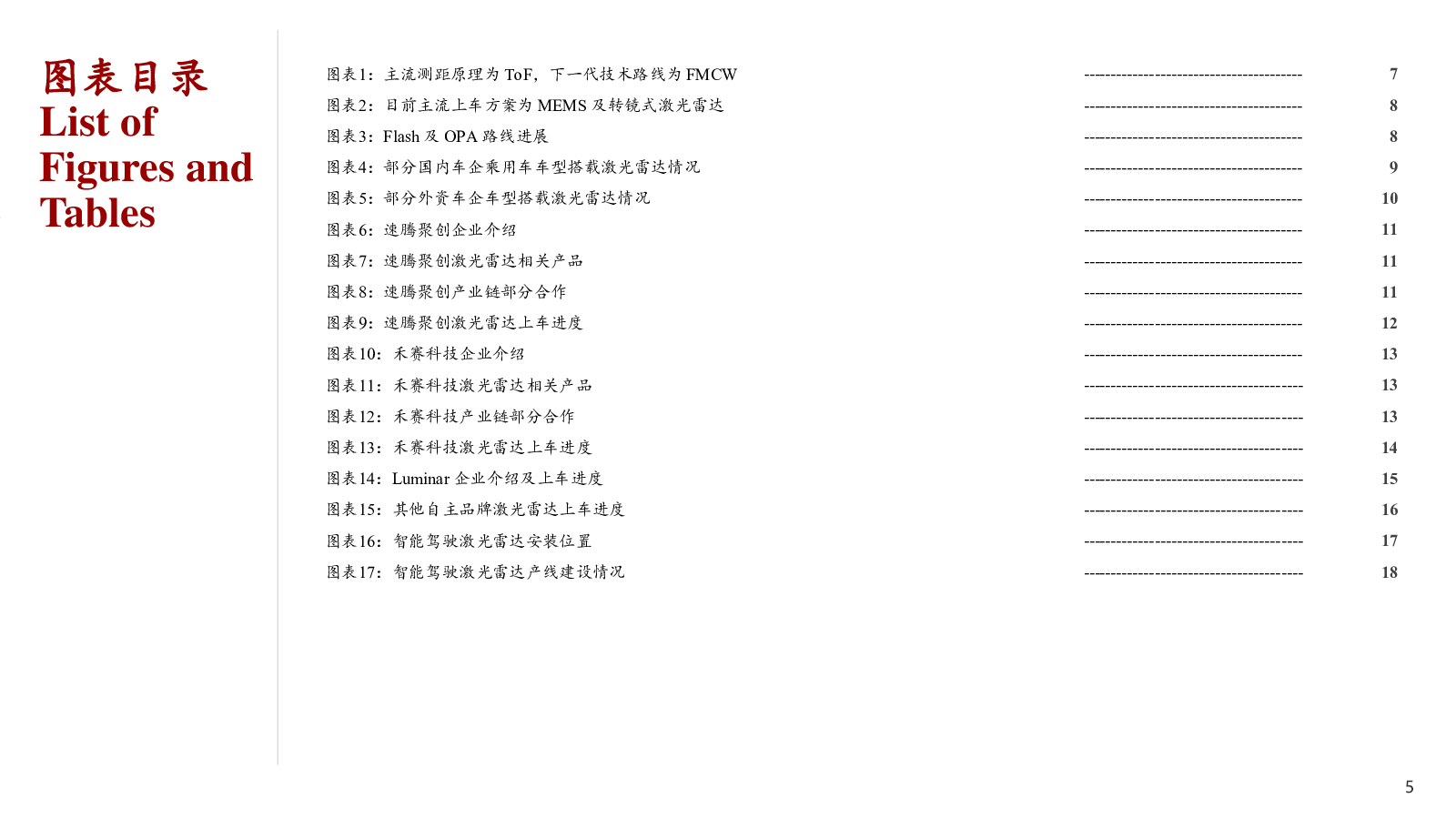 图表目录
List of Figures and Tables

图表1：主流测距原理为 ToF，下一代技术路线为 FMCW ---------------------------------------- 7
图表2：目前主流上车方案为 MEMS 及转镜式激光雷达 ---------------------------------------- 8
图表3：Flash 及 OPA 路线进展 ---------------------------------------- 8
图表4：部分国内车企乘用车车型搭载激光雷达情况 ---------------------------------------- 9
图表5：部分外资车企车型搭载激光雷达情况 ---------------------------------------- 10
图表6：速腾聚创企业介绍 ---------------------------------------- 11
图表7：速腾聚创激光雷达相关产品 ---------------------------------------- 11
图表8：速腾聚创产业链部分合作 ---------------------------------------- 11
图表9：速腾聚创激光雷达上车进度 ---------------------------------------- 12
图表10：禾赛科技企业介绍 ---------------------------------------- 13
图表11：禾赛科技激光雷达相关产品 ---------------------------------------- 13
图表12：禾赛科技产业链部分合作 ---------------------------------------- 13
图表13：禾赛科技激光雷达上车进度 ---------------------------------------- 14
图表14：Luminar 企业介绍及上车进度 ---------------------------------------- 15
图表15：其他自主品牌激光雷达上车进度 ---------------------------------------- 16
图表16：智能驾驶激光雷达安装位置 ---------------------------------------- 17
图表17：智能驾驶激光雷达产线建设情况 ---------------------------------------- 18

5